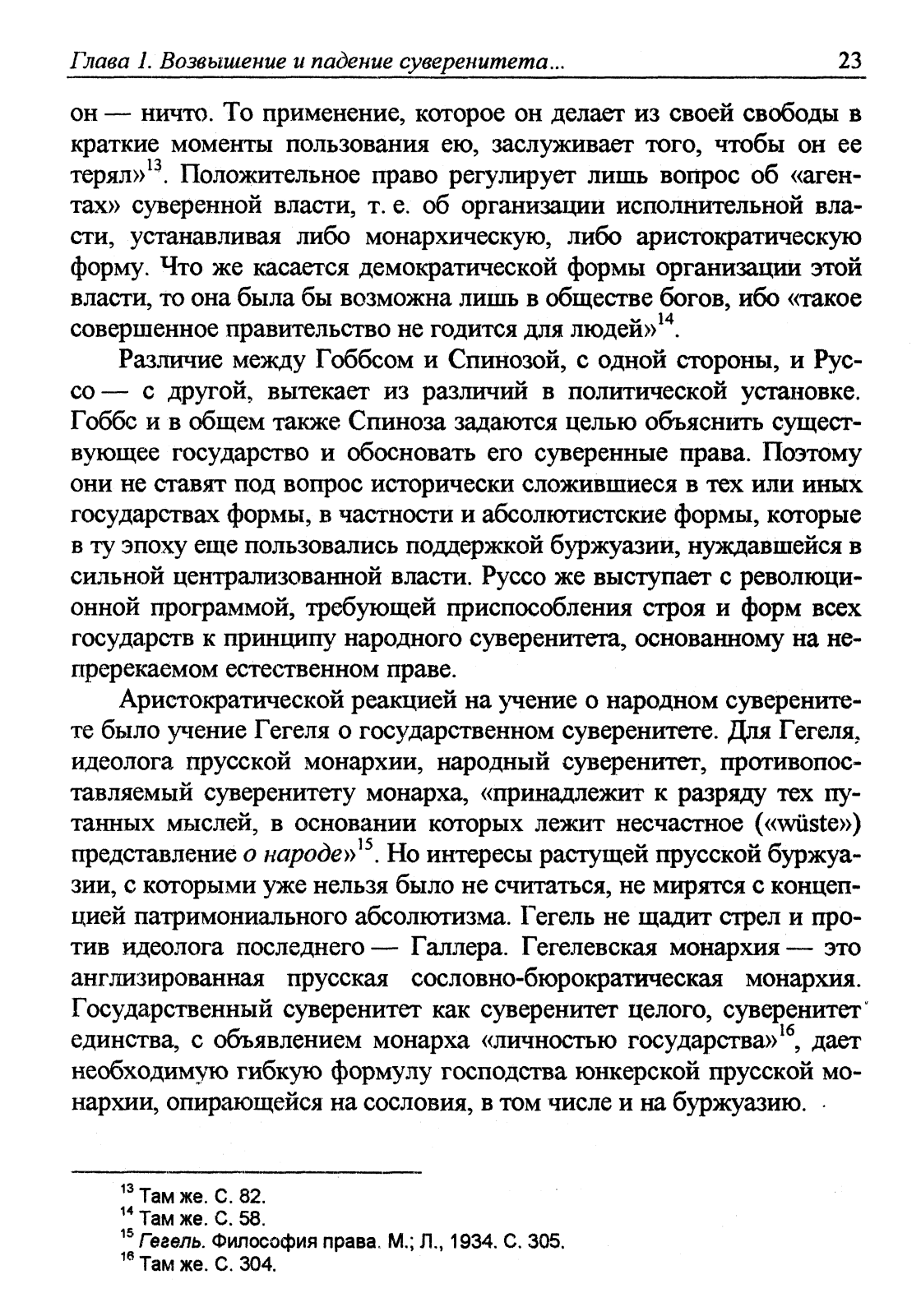 Глава 1. Возвышение и падение суверенитета... 23

он — ничто. То применение, которое он делает из своей свободы в краткие моменты пользования ею, заслуживает того, чтобы он ее терял»$^{13}$. Положительное право регулирует лишь вопрос об «агентах» суверенной власти, т. е. об организации исполнительной власти, устанавливая либо монархическую, либо аристократическую форму. Что же касается демократической формы организации этой власти, то она была бы возможна лишь в обществе богов, ибо «такое совершенное правительство не годится для людей»$^{14}$.

Различие между Гоббсом и Спинозой, с одной стороны, и Руссо — с другой, вытекает из различий в политической установке. Гоббс и в общем также Спиноза задаются целью объяснить существующее государство и обосновать его суверенные права. Поэтому они не ставят под вопрос исторически сложившиеся в тех или иных государствах формы, в частности и абсолютистские формы, которые в ту эпоху еще пользовались поддержкой буржуазии, нуждавшейся в сильной централизованной власти. Руссо же выступает с революционной программой, требующей приспособления строя и форм всех государств к принципу народного суверенитета, основанному на непререкаемом естественном праве.

Аристократической реакцией на учение о народном суверенитете было учение Гегеля о государственном суверенитете. Для Гегеля, идеолога прусской монархии, народный суверенитет, противопоставляемый суверенитету монарха, «принадлежит к разряду тех путанных мыслей, в основании которых лежит несчастное («wüste») представление о народе»$^{15}$. Но интересы растущей прусской буржуазии, с которыми уже нельзя было не считаться, не мирятся с концепцией патримониального абсолютизма. Гегель не щадит стрел и против идеолога последнего — Галлера. Гегелевская монархия — это англизированная прусская сословно-бюрократическая монархия. Государственный суверенитет как суверенитет целого, суверенитет единства, с объявлением монарха «личностью государства»$^{16}$, дает необходимую гибкую формулу господства юнкерской прусской монархии, опирающейся на сословия, в том числе и на буржуазию.

$^{13}$ Там же. С. 82.
$^{14}$ Там же. С. 58.
$^{15}$ Гегель. Философия права. М.; Л., 1934. С. 305.
$^{16}$ Там же. С. 304.